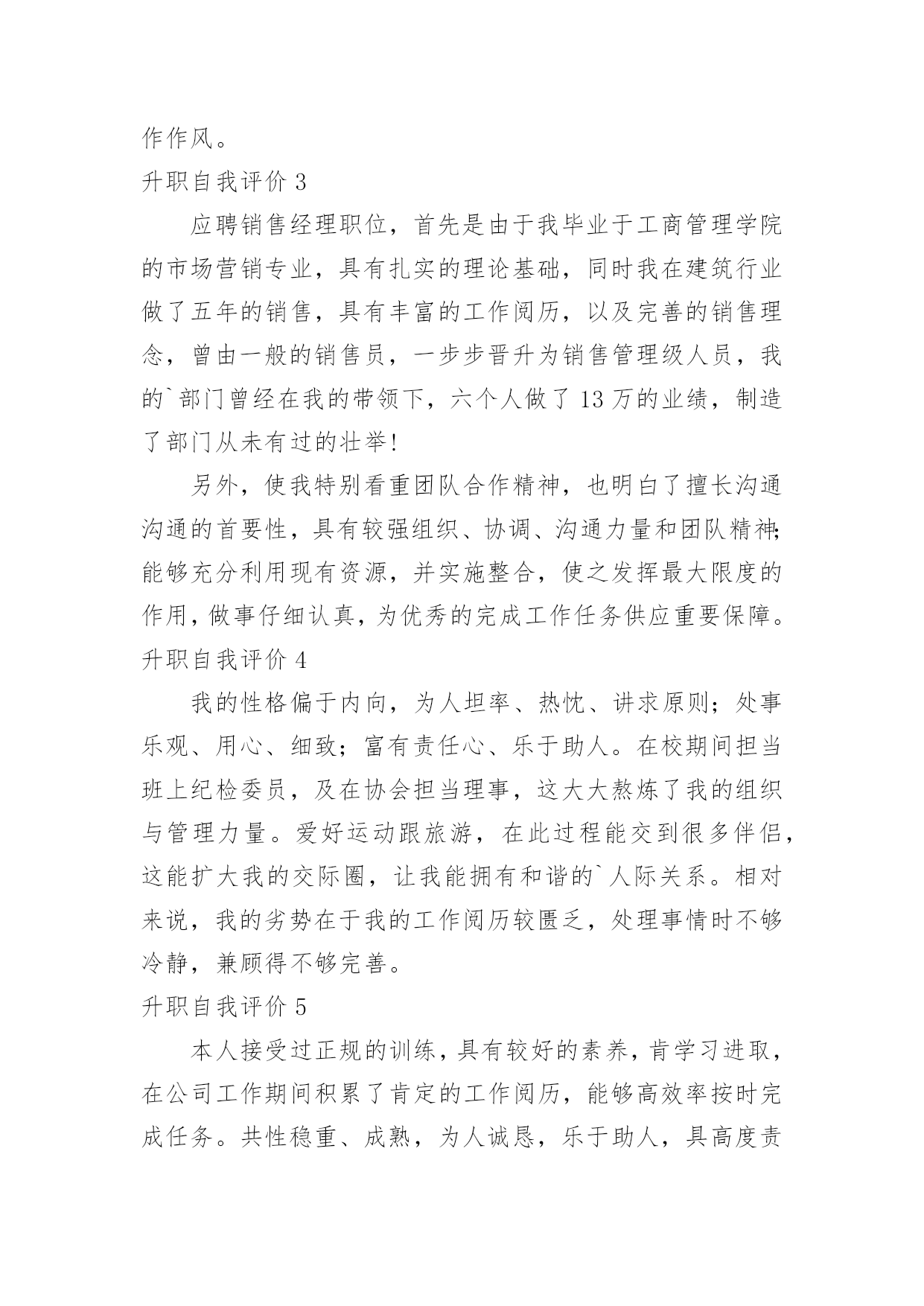 作作风。

升职自我评价 3

应聘销售经理职位，首先是由于我毕业于工商管理学院的市场营销专业，具有扎实的理论基础，同时我在建筑行业做了五年的销售，具有丰富的工作阅历，以及完善的销售理念，曾由一般的销售员，一步步晋升为销售管理级人员，我的`部门曾经在我的带领下，六个人做了 13 万的业绩，制造了部门从未有过的壮举!

另外，使我特别看重团队合作精神，也明白了擅长沟通沟通的首要性，具有较强组织、协调、沟通力量和团队精神;能够充分利用现有资源，并实施整合，使之发挥最大限度的作用，做事仔细认真，为优秀的完成工作任务供应重要保障。

升职自我评价 4

我的性格偏于内向，为人坦率、热忱、讲求原则；处事乐观、用心、细致；富有责任心、乐于助人。在校期间担当班上纪检委员，及在协会担当理事，这大大熬炼了我的组织与管理力量。爱好运动跟旅游，在此过程能交到很多伴侣，这能扩大我的交际圈，让我能拥有和谐的`人际关系。相对来说，我的劣势在于我的工作阅历较匮乏，处理事情时不够冷静，兼顾得不够完善。

升职自我评价 5

本人接受过正规的训练，具有较好的素养，肯学习进取，在公司工作期间积累了肯定的工作阅历，能够高效率按时完成任务。共性稳重、成熟，为人诚恳，乐于助人，具高度责